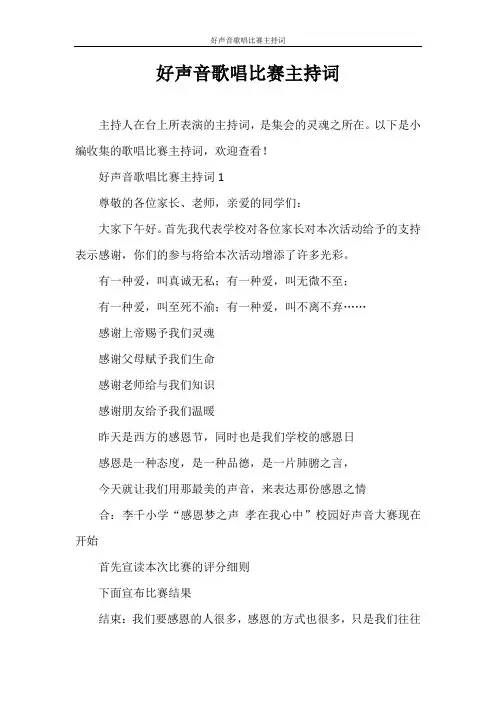 好声音歌唱比赛主持词

好声音歌唱比赛主持词

主持人在台上所表演的主持词，是集会的灵魂之所在。以下是小编收集的歌唱比赛主持词，欢迎查看！

好声音歌唱比赛主持词 1

尊敬的各位家长、老师，亲爱的同学们：

大家下午好。首先我代表学校对各位家长对本次活动给予的支持表示感谢，你们的参与将给本次活动增添了许多光彩。

有一种爱，叫真诚无私；有一种爱，叫无微不至；

有一种爱，叫至死不渝；有一种爱，叫不离不弃……

感谢上帝赐予我们灵魂

感谢父母赋予我们生命

感谢老师给与我们知识

感谢朋友给予我们温暖

昨天是西方的感恩节，同时也是我们学校的感恩日

感恩是一种态度，是一种品德，是一片肺腑之言，

今天就让我们用那最美的声音，来表达那份感恩之情

合：李千小学“感恩梦之声 孝在我心中”校园好声音大赛现在开始

首先宣读本次比赛的评分细则

下面宣布比赛结果

结束：我们要感恩的人很多，感恩的方式也很多，只是我们往往